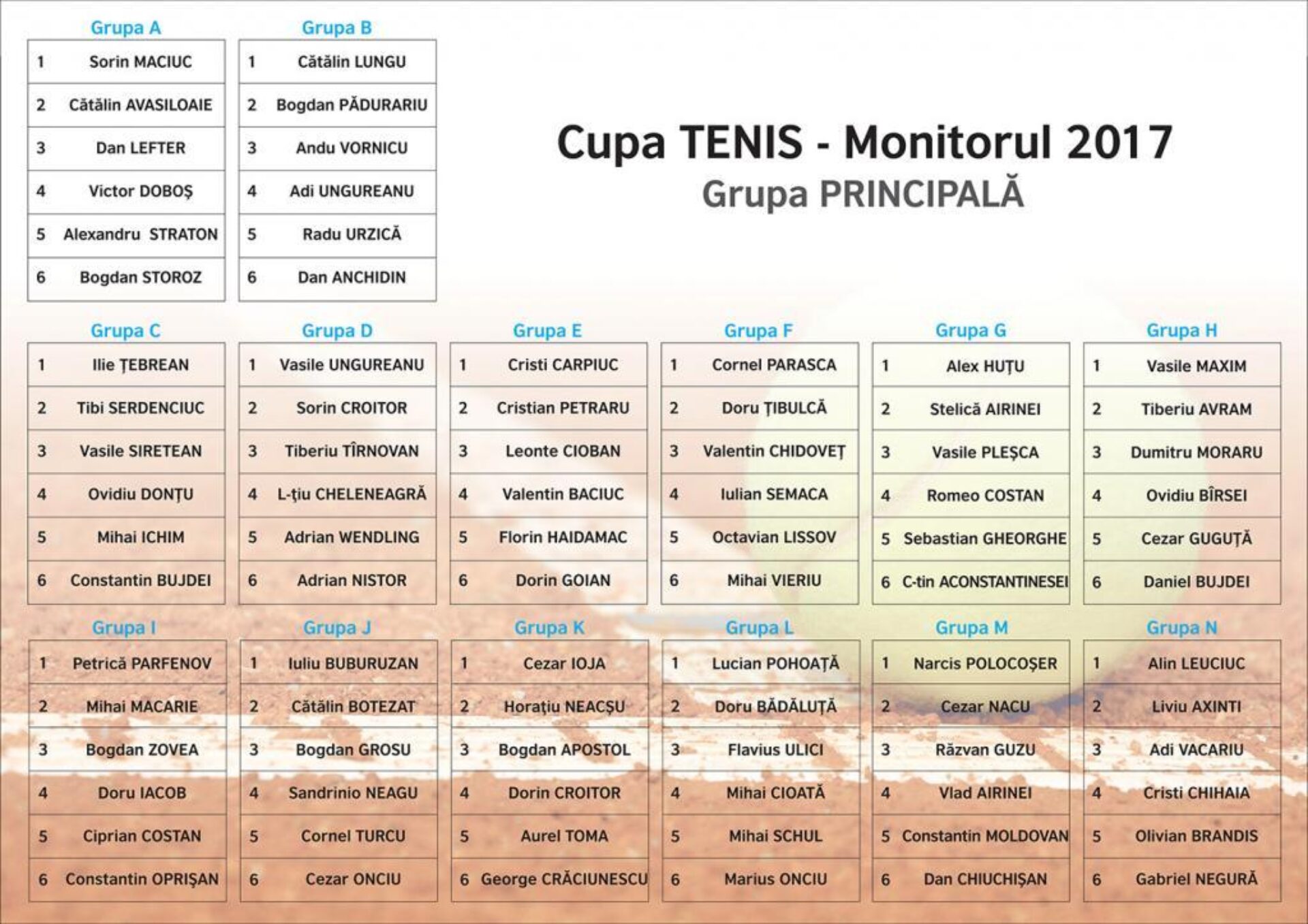 Grupa A

| 1 | Sorin MACIUC |
|---|---|
| 2 | Cătălin AVASILOAIE |
| 3 | Dan LEFTER |
| 4 | Victor DOBOȘ |
| 5 | Alexandru STRATON |
| 6 | Bogdan STOROZ |

Grupa B

| 1 | Cătălin LUNGU |
|---|---|
| 2 | Bogdan PĂDURARIU |
| 3 | Andu VORNICU |
| 4 | Adi UNGUREANU |
| 5 | Radu URZICĂ |
| 6 | Dan ANCHIDIN |

Cupa TENIS - Monitorul 2017
Grupa PRINCIPALĂ

Grupa C

| 1 | Ilie ȚEBREAN |
|---|---|
| 2 | Tibi SERDENCIUC |
| 3 | Vasile SIRETEAN |
| 4 | Ovidiu DONȚU |
| 5 | Mihai ICHIM |
| 6 | Constantin BUJDEI |

Grupa D

| 1 | Vasile UNGUREANU |
|---|---|
| 2 | Sorin CROITOR |
| 3 | Tiberiu TÎRNOVAN |
| 4 | L-țiu CHELENEAGRĂ |
| 5 | Adrian WENDLING |
| 6 | Adrian NISTOR |

Grupa E

| 1 | Cristi CARPIUC |
|---|---|
| 2 | Cristian PETRARU |
| 3 | Leonte CIOBAN |
| 4 | Valentin BACIUC |
| 5 | Florin HAIDAMAC |
| 6 | Dorin GOIAN |

Grupa F

| 1 | Cornel PARASCA |
|---|---|
| 2 | Doru ȚIBULCĂ |
| 3 | Valentin CHIDOVEȚ |
| 4 | Iulian SEMACA |
| 5 | Octavian LISSOV |
| 6 | Mihai VIERIU |

Grupa G

| 1 | Alex HUȚU |
|---|---|
| 2 | Stelică AIRINEI |
| 3 | Vasile PLEȘCA |
| 4 | Romeo COSTAN |
| 5 | Sebastian GHEORGHE |
| 6 | C-tin ACONSTANTINESEI |

Grupa H

| 1 | Vasile MAXIM |
|---|---|
| 2 | Tiberiu AVRAM |
| 3 | Dumitru MORARU |
| 4 | Ovidiu BÎRSEI |
| 5 | Cezar GUGUȚĂ |
| 6 | Daniel BUJDEI |

Grupa I

| 1 | Petrică PARFENOV |
|---|---|
| 2 | Mihai MACARIE |
| 3 | Bogdan ZOVEA |
| 4 | Doru IACOB |
| 5 | Ciprian COSTAN |
| 6 | Constantin OPRIȘAN |

Grupa J

| 1 | Iuliu BUBURUZAN |
|---|---|
| 2 | Cătălin BOTEZAT |
| 3 | Bogdan GROSU |
| 4 | Sandrinio NEAGU |
| 5 | Cornel TURCU |
| 6 | Cezar ONCIU |

Grupa K

| 1 | Cezar IOJA |
|---|---|
| 2 | Horațiu NEACȘU |
| 3 | Bogdan APOSTOL |
| 4 | Dorin CROITOR |
| 5 | Aurel TOMA |
| 6 | George CRĂCIUNESCU |

Grupa L

| 1 | Lucian POHOAȚĂ |
|---|---|
| 2 | Doru BĂDĂLUȚĂ |
| 3 | Flavius ULICI |
| 4 | Mihai CIOATĂ |
| 5 | Mihai SCHUL |
| 6 | Marius ONCIU |

Grupa M

| 1 | Narcis POLOCOȘER |
|---|---|
| 2 | Cezar NACU |
| 3 | Răzvan GUZU |
| 4 | Vlad AIRINEI |
| 5 | Constantin MOLDOVAN |
| 6 | Dan CHIUCHIȘAN |

Grupa N

| 1 | Alin LEUCIUC |
|---|---|
| 2 | Liviu AXINTI |
| 3 | Adi VACARIU |
| 4 | Cristi CHIHAIA |
| 5 | Olivian BRANDIS |
| 6 | Gabriel NEGURĂ |